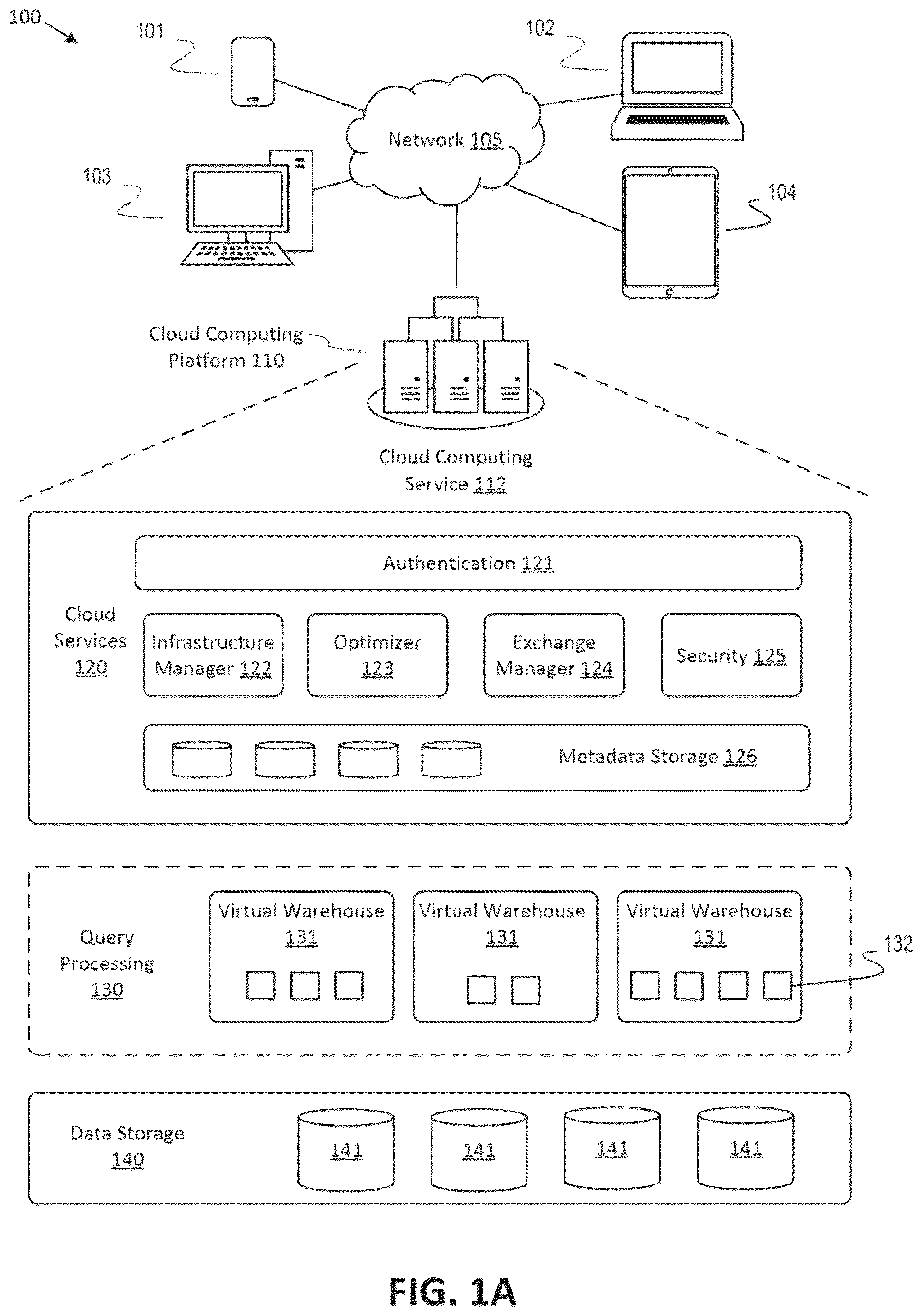 100

101

102

Network 105

103

104

Cloud Computing Platform 110

Cloud Computing Service 112

Authentication 121

Cloud Services 120

Infrastructure Manager 122

Optimizer 123

Exchange Manager 124

Security 125

Metadata Storage 126

Query Processing 130

Virtual Warehouse 131

Virtual Warehouse 131

Virtual Warehouse 131

132

Data Storage 140

141

141

141

141

FIG. 1A